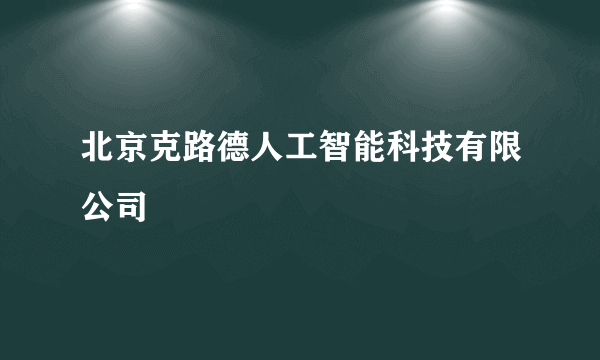 北京克路德人工智能科技有限公司